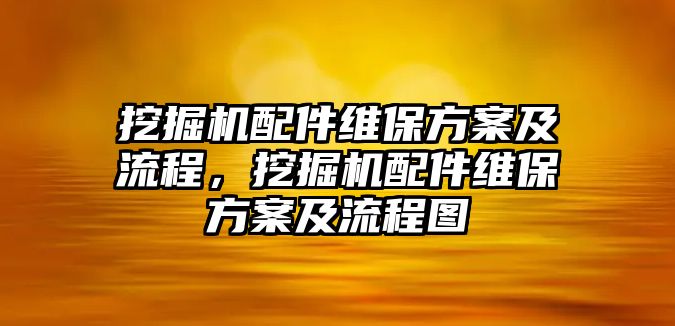 挖掘机配件维保方案及流程，挖掘机配件维保方案及流程图